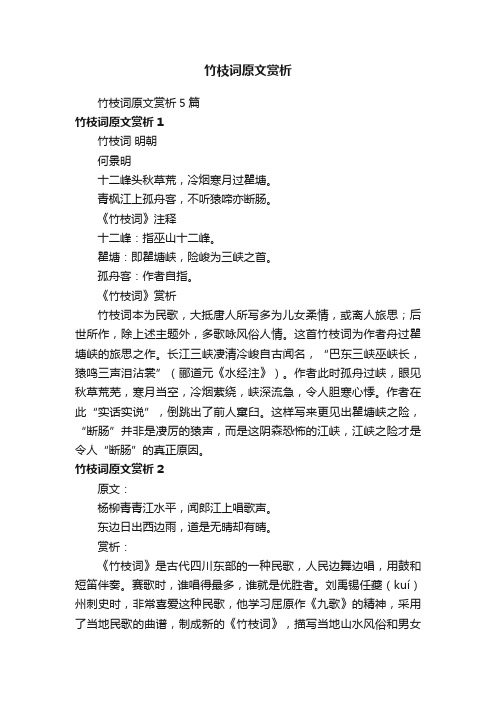 竹枝词原文赏析

竹枝词原文赏析 5 篇

竹枝词原文赏析 1

竹枝词 明朝

何景明

十二峰头秋草荒，冷烟寒月过瞿塘。

青枫江上孤舟客，不听猿啼亦断肠。

《竹枝词》注释

十二峰：指巫山十二峰。

瞿塘：即瞿塘峡，险峻为三峡之首。

孤舟客：作者自指。

《竹枝词》赏析

竹枝词本为民歌，大抵唐人所写多为儿女柔情，或离人旅思；后世所作，除上述主题外，多歌咏风俗人情。这首竹枝词为作者舟过瞿塘峡的旅思之作。长江三峡凄清冷峻自古闻名，“巴东三峡巫峡长，猿鸣三声泪沾裳”（郦道元《水经注》）。作者此时孤舟过峡，眼见秋草荒芜，寒月当空，冷烟萦绕，峡深流急，令人胆寒心悸。作者在此“实话实说”，倒跳出了前人窠臼。这样写来更见出瞿塘峡之险，“断肠”并非是凄厉的猿声，而是这阴森恐怖的江峡，江峡之险才是令人“断肠”的真正原因。

竹枝词原文赏析 2

原文：

杨柳青青江水平，闻郎江上唱歌声。

东边日出西边雨，道是无晴却有晴。

赏析：

《竹枝词》是古代四川东部的一种民歌，人民边舞边唱，用鼓和短笛伴奏。赛歌时，谁唱得最多，谁就是优胜者。刘禹锡任夔（kuí）州刺史时，非常喜爱这种民歌，他学习屈原作《九歌》的精神，采用了当地民歌的曲谱，制成新的《竹枝词》，描写当地山水风俗和男女